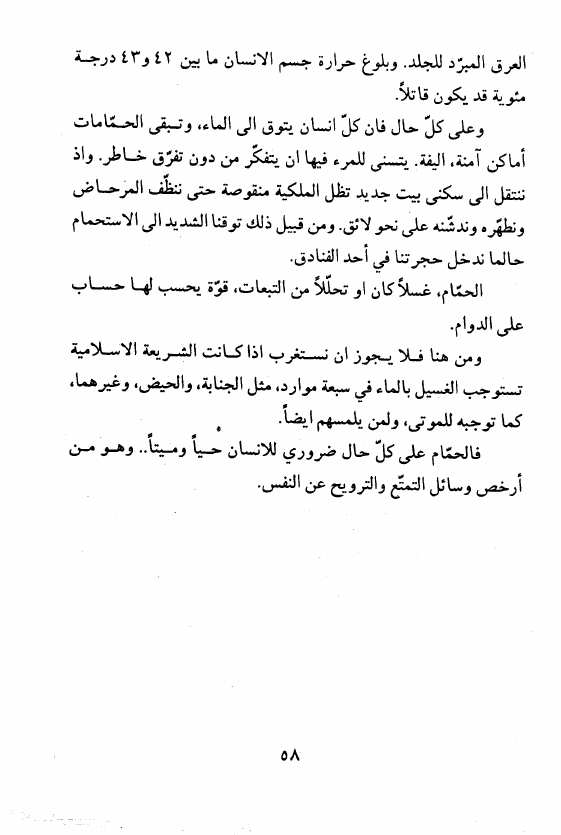 العرق المبرّد للجلد. وبلوغ حرارة جسم الانسان ما بين ٤٢ و٤٣ درجة مئوية قد يكون قاتلاً.

وعلى كلّ حال فان كلّ انسان يتوق الى الماء، وتبقى الحمّامات أماكن آمنة، اليفة. يتسنى للمرء فيها ان يتفكّر من دون تفرّق خاطر. واذ ننتقل الى سكنى بيت جديد تظل الملكية منقوصة حتى ننظّف المرحاض ونطهّره وندشّنه على نحو لائق. ومن قبيل ذلك توقنا الشديد الى الاستحمام حالما ندخل حجرتنا في أحد الفنادق.

الحمّام، غسلاً كان او تحلّلاً من التبعات، قوّة يحسب لها حساب على الدوام.

ومن هنا فلا يجوز ان نستغرب اذا كانت الشريعة الاسلامية تستوجب الغسيل بالماء في سبعة موارد، مثل الجنابة، والحيض، وغيرهما، كما توجبه للموتى، ولمن يلمسهم ايضاً.

فالحمّام على كلّ حال ضروري للانسان حياً وميتاً.. وهو من أرخص وسائل التمتّع والترويح عن النفس.

٥٨